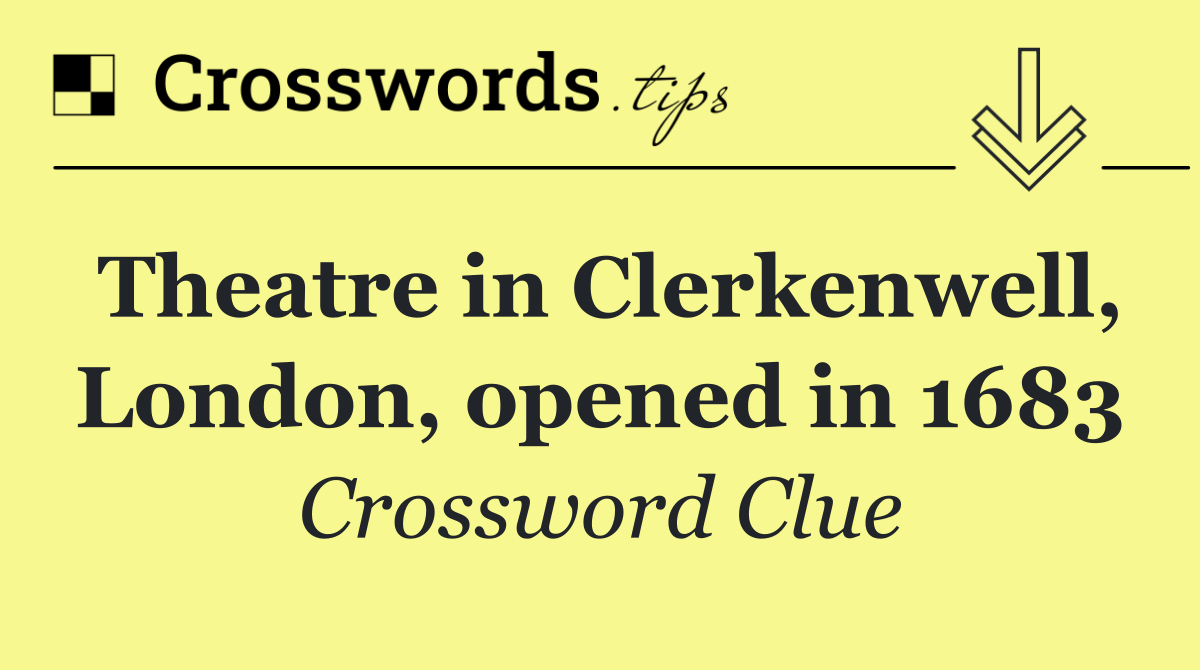 Crosswords.tips

Theatre in Clerkenwell, London, opened in 1683

Crossword Clue